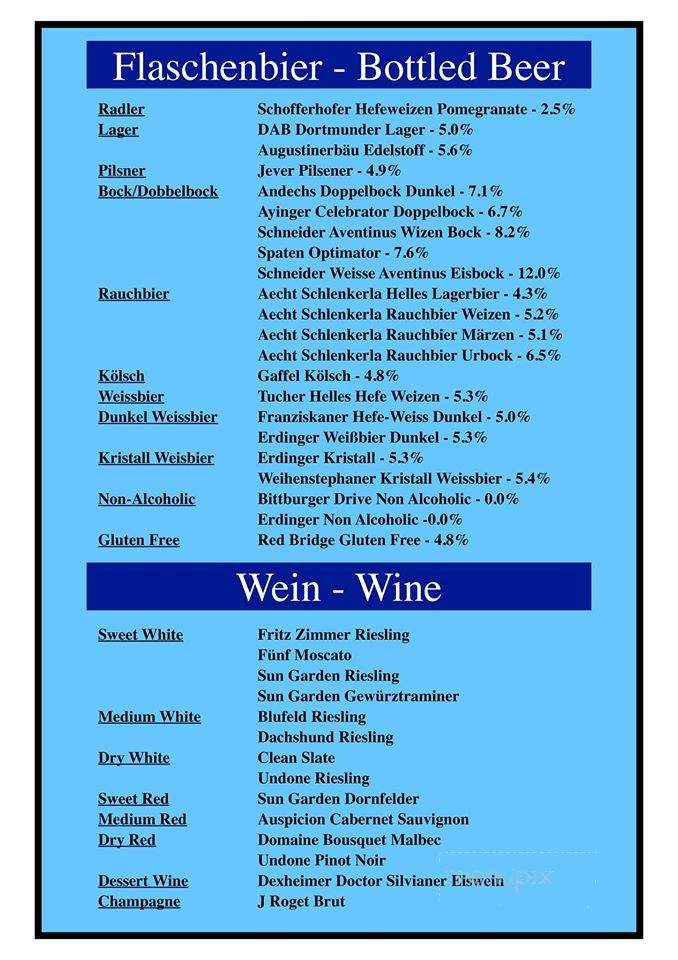 Flaschenbier - Bottled Beer

| | |
|---|---|
| Radler | Schofferhofer Hefeweizen Pomegranate - 2.5% |
| Lager | DAB Dortmunder Lager - 5.0% |
| | Augustinerbäu Edelstoff - 5.6% |
| Pilsner | Jever Pilsener - 4.9% |
| Bock/Dobbelbock | Andechs Doppelbock Dunkel - 7.1% |
| | Ayinger Celebrator Doppelbock - 6.7% |
| | Schneider Aventinus Wizen Bock - 8.2% |
| | Spaten Optimator - 7.6% |
| | Schneider Weisse Aventinus Eisbock - 12.0% |
| Rauchbier | Aecht Schlenkerla Helles Lagerbier - 4.3% |
| | Aecht Schlenkerla Rauchbier Weizen - 5.2% |
| | Aecht Schlenkerla Rauchbier Märzen - 5.1% |
| | Aecht Schlenkerla Rauchbier Urbock - 6.5% |
| Kölsch | Gaffel Kölsch - 4.8% |
| Weissbier | Tucher Helles Hefe Weizen - 5.3% |
| Dunkel Weissbier | Franziskaner Hefe-Weiss Dunkel - 5.0% |
| | Erdinger Weißbier Dunkel - 5.3% |
| Kristall Weisbier | Erdinger Kristall - 5.3% |
| | Weihenstephaner Kristall Weissbier - 5.4% |
| Non-Alcoholic | Bittburger Drive Non Alcoholic - 0.0% |
| | Erdinger Non Alcoholic -0.0% |
| Gluten Free | Red Bridge Gluten Free - 4.8% |

Wein - Wine

| | |
|---|---|
| Sweet White | Fritz Zimmer Riesling |
| | Fünf Moscato |
| | Sun Garden Riesling |
| | Sun Garden Gewürztraminer |
| Medium White | Blufeld Riesling |
| | Dachshund Riesling |
| Dry White | Clean Slate |
| | Undone Riesling |
| Sweet Red | Sun Garden Dornfelder |
| Medium Red | Auspicion Cabernet Sauvignon |
| Dry Red | Domaine Bousquet Malbec |
| | Undone Pinot Noir |
| Dessert Wine | Dexheimer Doctor Silvianer Eiswein |
| Champagne | J Roget Brut |